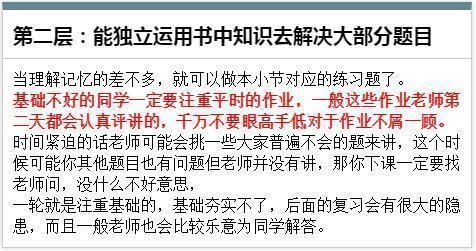 第二层：能独立运用书中知识去解决大部分题目

当理解记忆的差不多，就可以做本小节对应的练习题了。
基础不好的同学一定要注重平时的作业，一般这些作业老师第二天都会认真评讲的，千万不要眼高手低对于作业不屑一顾。
时间紧迫的话老师可能会挑一些大家普遍不会的题来讲，这个时候可能你其他题目也有问题但老师并没有讲，那你下课一定要找老师问，没什么不好意思，
一轮就是注重基础的，基础夯实不了，后面的复习会有很大的隐患，而且一般老师也会比较乐意为同学解答。